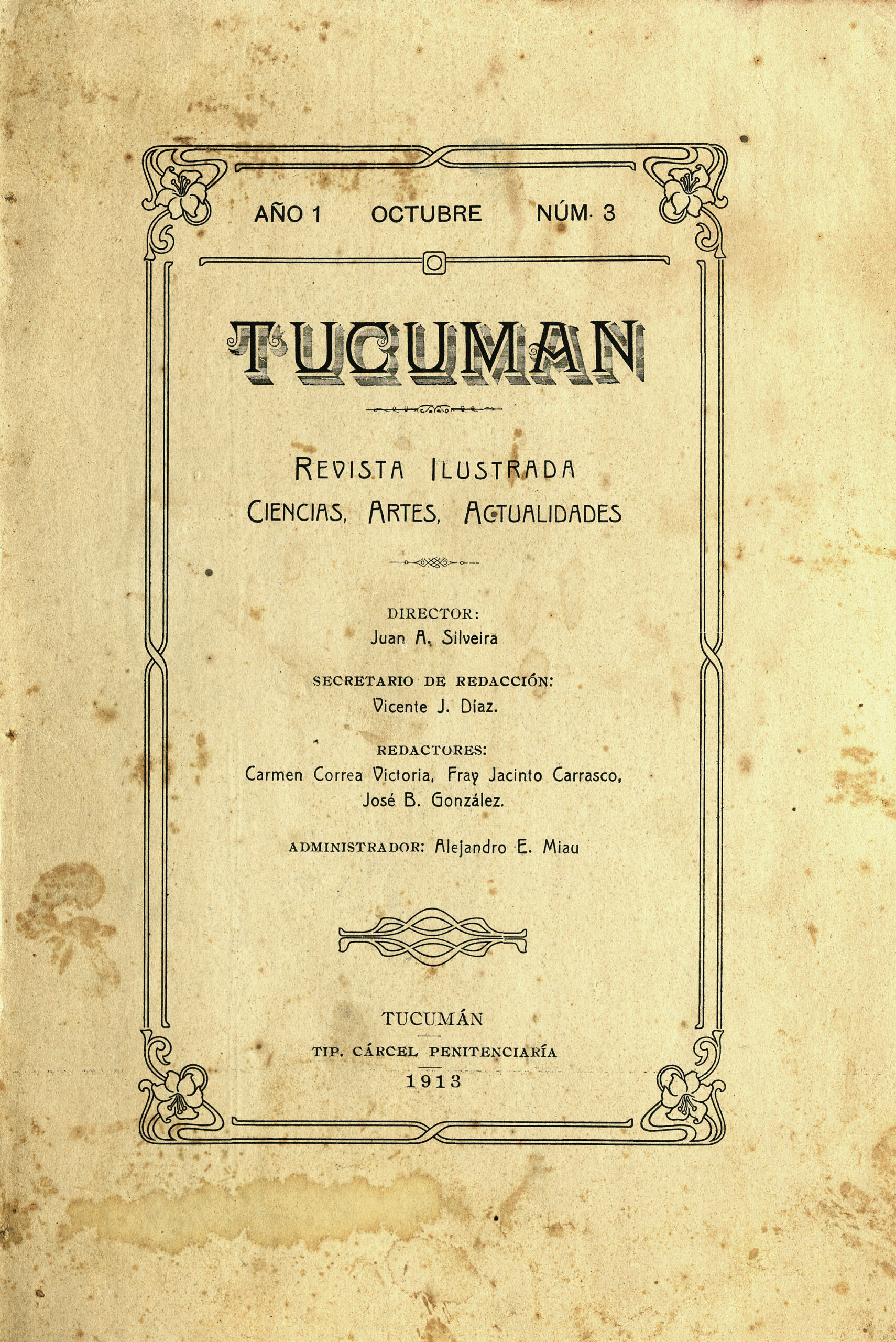 AÑO 1 OCTUBRE NÚM. 3

TUCUMAN

REVISTA ILUSTRADA
CIENCIAS, ARTES, ACTUALIDADES

DIRECTOR:
Juan A. Silveira

SECRETARIO DE REDACCIÓN:
Vicente J. Díaz.

REDACTORES:
Carmen Correa Victoria, Fray Jacinto Carrasco, José B. González.

ADMINISTRADOR: Alejandro E. Miau

TUCUMÁN
TIP. CÁRCEL PENITENCIARÍA
1913